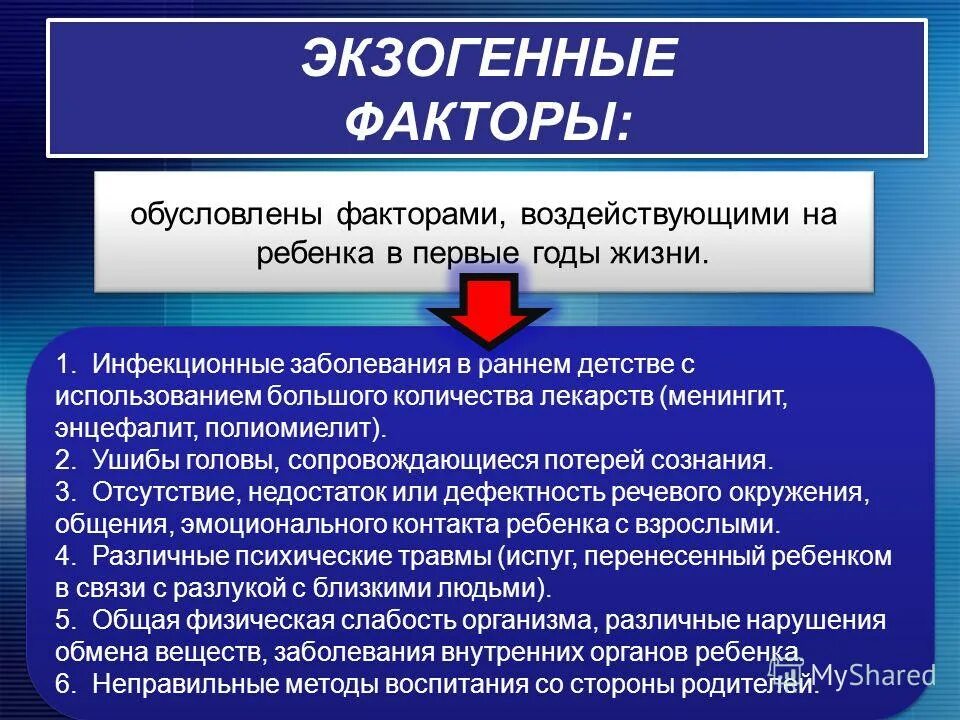 ЭКЗОГЕННЫЕ ФАКТОРЫ:

обусловлены факторами, воздействующими на ребенка в первые годы жизни.

1. Инфекционные заболевания в раннем детстве с использованием большого количества лекарств (менингит, энцефалит, полиомиелит).
2. Ушибы головы, сопровождающиеся потерей сознания.
3. Отсутствие, недостаток или дефектность речевого окружения, общения, эмоционального контакта ребенка с взрослыми.
4. Различные психические травмы (испуг, перенесенный ребенком в связи с разлукой с близкими людьми).
5. Общая физическая слабость организма, различные нарушения обмена веществ, заболевания внутренних органов ребенка.
6. Неправильные методы воспитания со стороны родителей.

MyShared